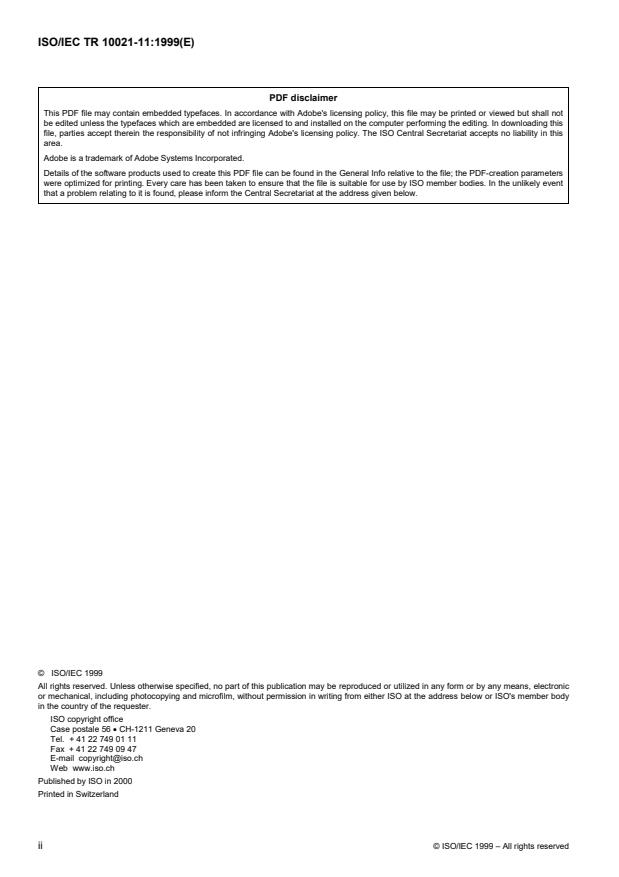 ISO/IEC TR 10021-11:1999(E)

PDF disclaimer

This PDF file may contain embedded typefaces. In accordance with Adobe's licensing policy, this file may be printed or viewed but shall not be edited unless the typefaces which are embedded are licensed to and installed on the computer performing the editing. In downloading this file, parties accept therein the responsibility of not infringing Adobe's licensing policy. The ISO Central Secretariat accepts no liability in this area.

Adobe is a trademark of Adobe Systems Incorporated.

Details of the software products used to create this PDF file can be found in the General Info relative to the file; the PDF-creation parameters were optimized for printing. Every care has been taken to ensure that the file is suitable for use by ISO member bodies. In the unlikely event that a problem relating to it is found, please inform the Central Secretariat at the address given below.

© ISO/IEC 1999

All rights reserved. Unless otherwise specified, no part of this publication may be reproduced or utilized in any form or by any means, electronic or mechanical, including photocopying and microfilm, without permission in writing from either ISO at the address below or ISO's member body in the country of the requester.

ISO copyright office
Case postale 56 • CH-1211 Geneva 20
Tel. + 41 22 749 01 11
Fax + 41 22 749 09 47
E-mail copyright@iso.ch
Web www.iso.ch

Published by ISO in 2000

Printed in Switzerland

ii

© ISO/IEC 1999 – All rights reserved